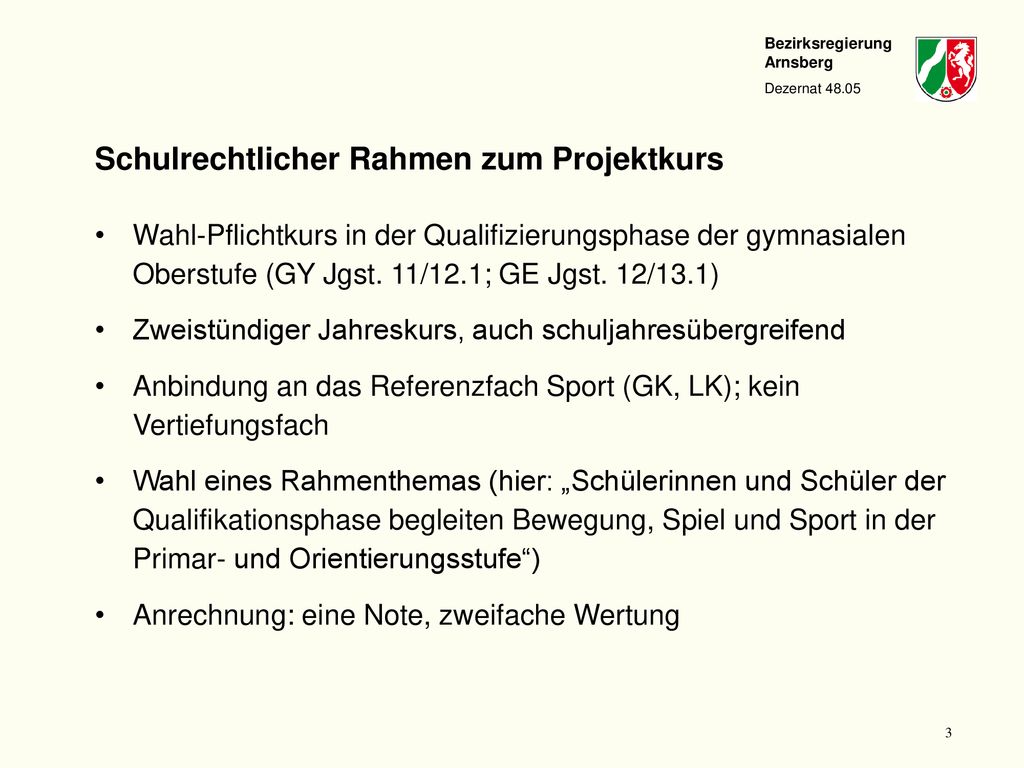 Bezirksregierung
Arnsberg

Dezernat 48.05

Schulrechtlicher Rahmen zum Projektkurs

• Wahl-Pflichtkurs in der Qualifizierungsphase der gymnasialen Oberstufe (GY Jgst. 11/12.1; GE Jgst. 12/13.1)

• Zweistündiger Jahreskurs, auch schuljahresübergreifend

• Anbindung an das Referenzfach Sport (GK, LK); kein Vertiefungsfach

• Wahl eines Rahmenthemas (hier: „Schülerinnen und Schüler der Qualifikationsphase begleiten Bewegung, Spiel und Sport in der Primar- und Orientierungsstufe“)

• Anrechnung: eine Note, zweifache Wertung

3